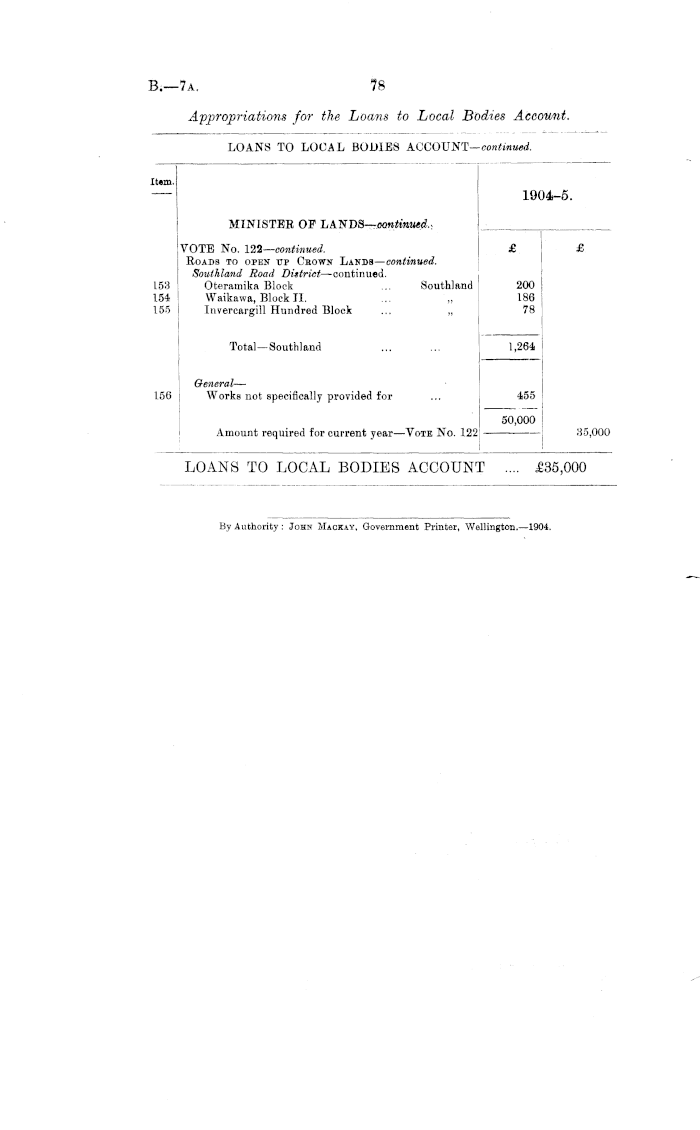 B.—7A. 78

Appropriations for the Loans to Local Bodies Account.

LOANS TO LOCAL BODIES ACCOUNT—continued.

| Item. | | 1904–5. | |
|---|---|---|---|
| | MINISTER OF LANDS—continued. | | |
| | VOTE No. 122—continued. | £ | £ |
| | ROADS TO OPEN UP CROWN LANDS—continued. | | |
| | Southland Road District—continued. | | |
| 153 | Oteramika Block ... Southland | 200 | |
| 154 | Waikawa, Block II. ... „ | 186 | |
| 155 | Invercargill Hundred Block ... „ | 78 | |
| | Total—Southland ... ... | 1,264 | |
| | General— | | |
| 156 | Works not specifically provided for ... | 455 | |
| | | 50,000 | |
| | Amount required for current year—VOTE No. 122 | | 35,000 |

LOANS TO LOCAL BODIES ACCOUNT .... £35,000

By Authority: JOHN MACKAY, Government Printer, Wellington.—1904.